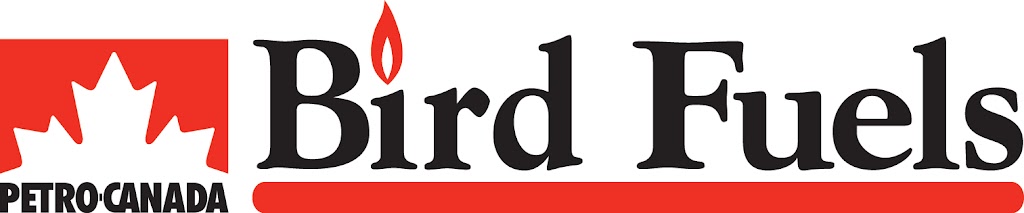 PETRO·CANADA

Bird Fuels